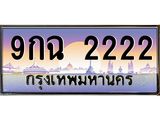 9กฉ 2222
กรุงเทพมหานคร